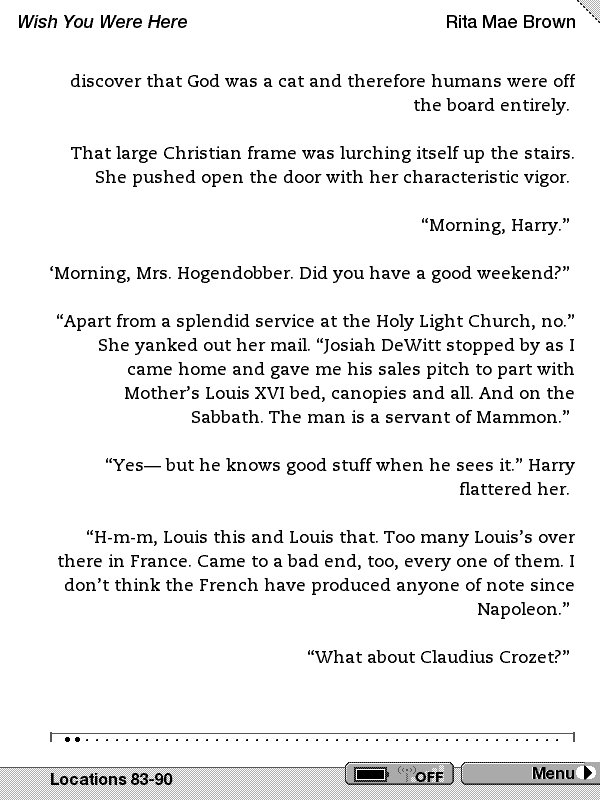 Wish You Were Here

Rita Mae Brown

discover that God was a cat and therefore humans were off the board entirely.

That large Christian frame was lurching itself up the stairs. She pushed open the door with her characteristic vigor.

“Morning, Harry.”

‘Morning, Mrs. Hogendobber. Did you have a good weekend?”

“Apart from a splendid service at the Holy Light Church, no.” She yanked out her mail. “Josiah DeWitt stopped by as I came home and gave me his sales pitch to part with Mother’s Louis XVI bed, canopies and all. And on the Sabbath. The man is a servant of Mammon.”

“Yes— but he knows good stuff when he sees it.” Harry flattered her.

“H-m-m, Louis this and Louis that. Too many Louis’s over there in France. Came to a bad end, too, every one of them. I don’t think the French have produced anyone of note since Napoleon.”

“What about Claudius Crozet?”

Locations 83-90

OFF

Menu